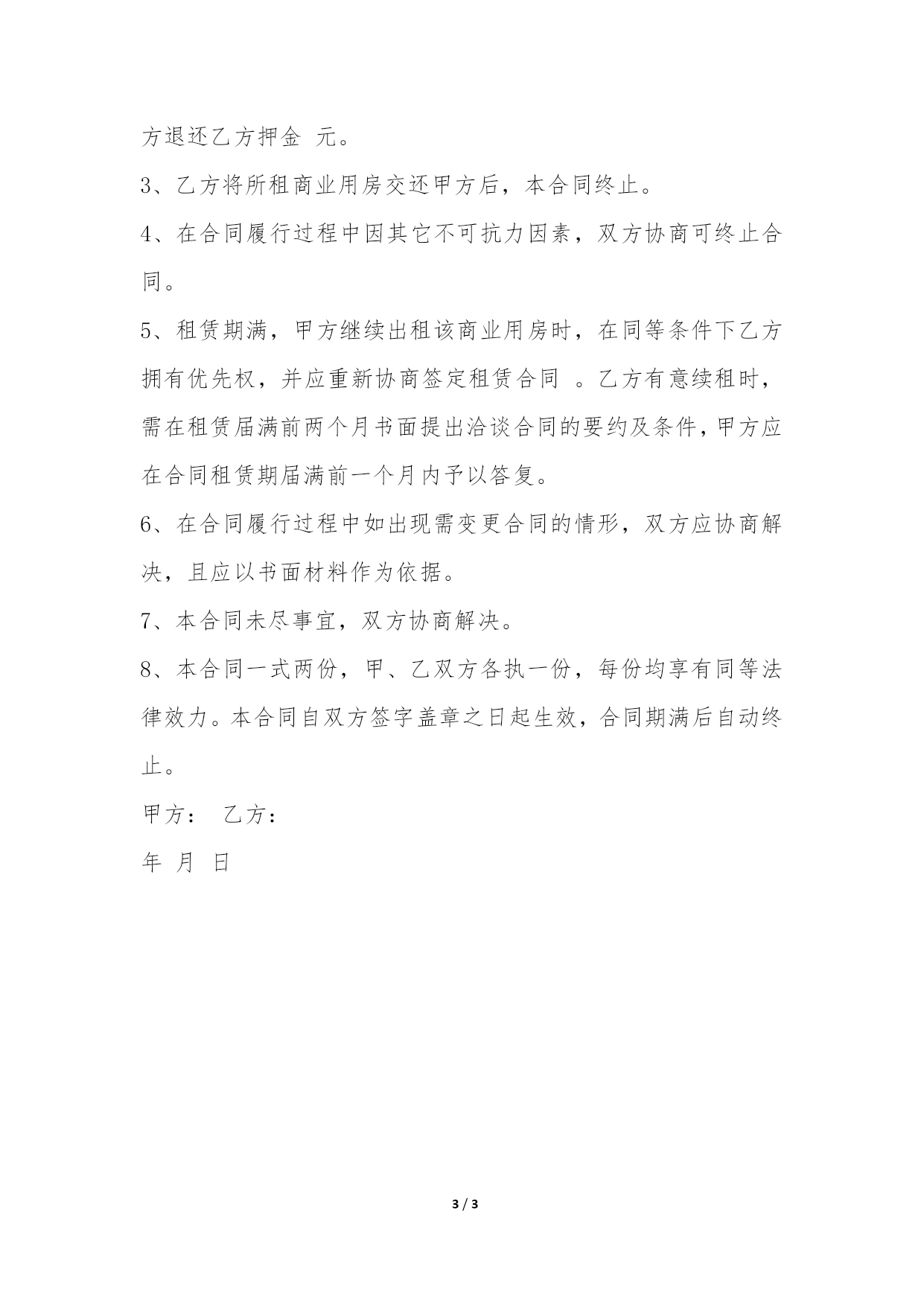 方退还乙方押金 元。

3、乙方将所租商业用房交还甲方后，本合同终止。

4、在合同履行过程中因其它不可抗力因素，双方协商可终止合同。

5、租赁期满，甲方继续出租该商业用房时，在同等条件下乙方拥有优先权，并应重新协商签定租赁合同 。乙方有意续租时，需在租赁届满前两个月书面提出洽谈合同的要约及条件，甲方应在合同租赁期届满前一个月内予以答复。

6、在合同履行过程中如出现需变更合同的情形，双方应协商解决，且应以书面材料作为依据。

7、本合同未尽事宜，双方协商解决。

8、本合同一式两份，甲、乙双方各执一份，每份均享有同等法律效力。本合同自双方签字盖章之日起生效，合同期满后自动终止。

甲方： 乙方：

年 月 日

3 / 3